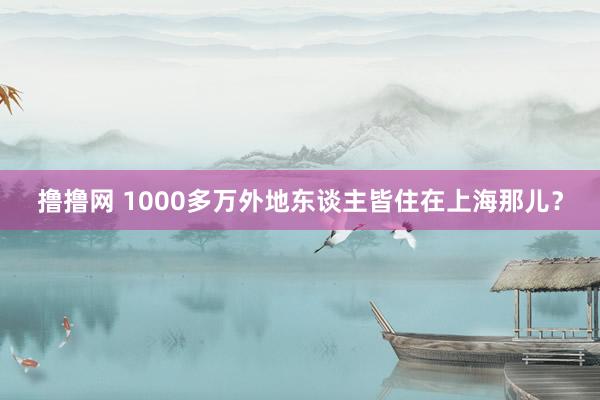 撸撸网 1000多万外地东谈主皆住在上海那儿？